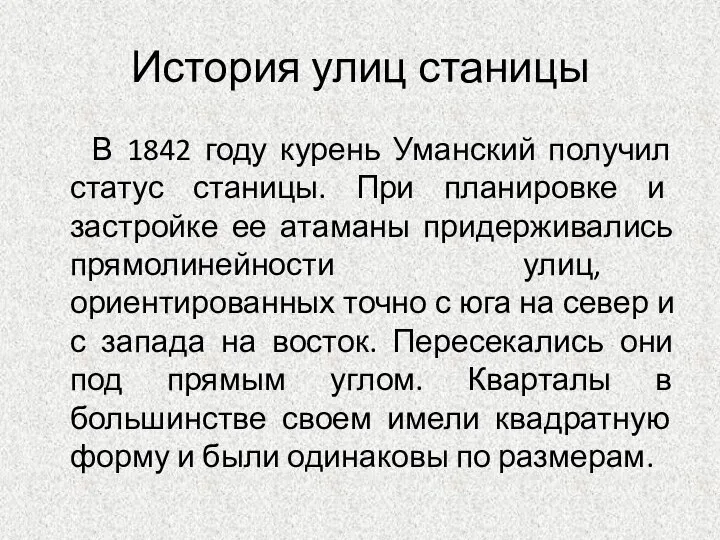 История улиц станицы

В 1842 году курень Уманский получил статус станицы. При планировке и застройке ее атаманы придерживались прямолинейности улиц, ориентированных точно с юга на север и с запада на восток. Пересекались они под прямым углом. Кварталы в большинстве своем имели квадратную форму и были одинаковы по размерам.